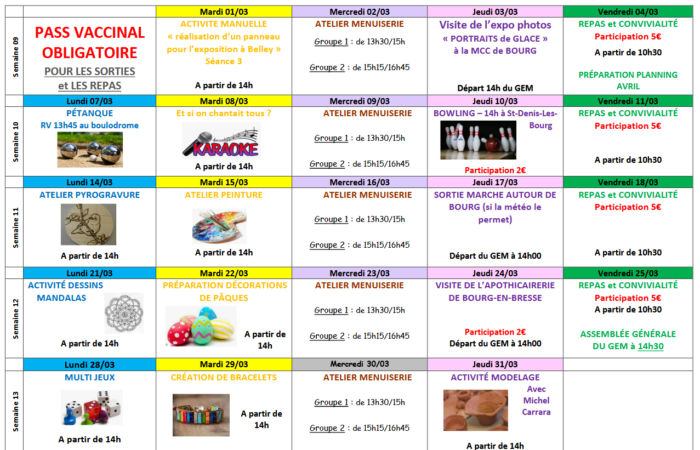 | | | Mardi 01/03 | Mercredi 02/03 | Jeudi 03/03 | Vendredi 04/03 |
|---|---|---|---|---|---|
| Semaine 09 | PASS VACCINAL OBLIGATOIRE POUR LES SORTIES et LES REPAS | ACTIVITE MANUELLE « réalisation d'un panneau pour l'exposition à Belley » Séance 3 A partir de 14h | ATELIER MENUISERIE Groupe 1 : de 13h30/15h Groupe 2 : de 15h15/16h45 | Visite de l'expo photos « PORTRAITS de GLACE » à la MCC de BOURG Départ 14h du GEM | REPAS et CONVIVIALITÉ Participation 5€ A partir de 10h30 PRÉPARATION PLANNING AVRIL |
| | Lundi 07/03 | Mardi 08/03 | Mercredi 09/03 | Jeudi 10/03 | Vendredi 11/03 |
| Semaine 10 | PÉTANQUE RV 13h45 au boulodrome | Et si on chantait tous ? KARAOKE A partir de 14h | ATELIER MENUISERIE Groupe 1 : de 13h30/15h Groupe 2 : de 15h15/16h45 | BOWLING – 14h à St-Denis-Les-Bourg Participation 2€ | REPAS et CONVIVIALITÉ Participation 5€ A partir de 10h30 |
| | Lundi 14/03 | Mardi 15/03 | Mercredi 16/03 | Jeudi 17/03 | Vendredi 18/03 |
| Semaine 11 | ATELIER PYROGRAVURE A partir de 14h | ATELIER PEINTURE A partir de 14h | ATELIER MENUISERIE Groupe 1 : de 13h30/15h Groupe 2 : de 15h15/16h45 | SORTIE MARCHE AUTOUR DE BOURG (si la météo le permet) Départ du GEM à 14h00 | REPAS et CONVIVIALITÉ Participation 5€ A partir de 10h30 |
| | Lundi 21/03 | Mardi 22/03 | Mercredi 23/03 | Jeudi 24/03 | Vendredi 25/03 |
| Semaine 12 | ACTIVITÉ DESSINS MANDALAS A partir de 14h | PRÉPARATION DÉCORATIONS DE PÂQUES A partir de 14h | ATELIER MENUISERIE Groupe 1 : de 13h30/15h Groupe 2 : de 15h15/16h45 | VISITE DE L'APOTHICAIRERIE DE BOURG-EN-BRESSE Participation 2€ Départ du GEM à 14h00 | REPAS et CONVIVIALITÉ Participation 5€ A partir de 10h30 ASSEMBLÉE GÉNÉRALE DU GEM à 14h30 |
| | Lundi 28/03 | Mardi 29/03 | Mercredi 30/03 | Jeudi 31/03 | |
| Semaine 13 | MULTI JEUX A partir de 14h | CRÉATION DE BRACELETS A partir de 14h | ATELIER MENUISERIE Groupe 1 : de 13h30/15h Groupe 2 : de 15h15/16h45 | ACTIVITÉ MODELAGE Avec Michel Carrara A partir de 14h | |